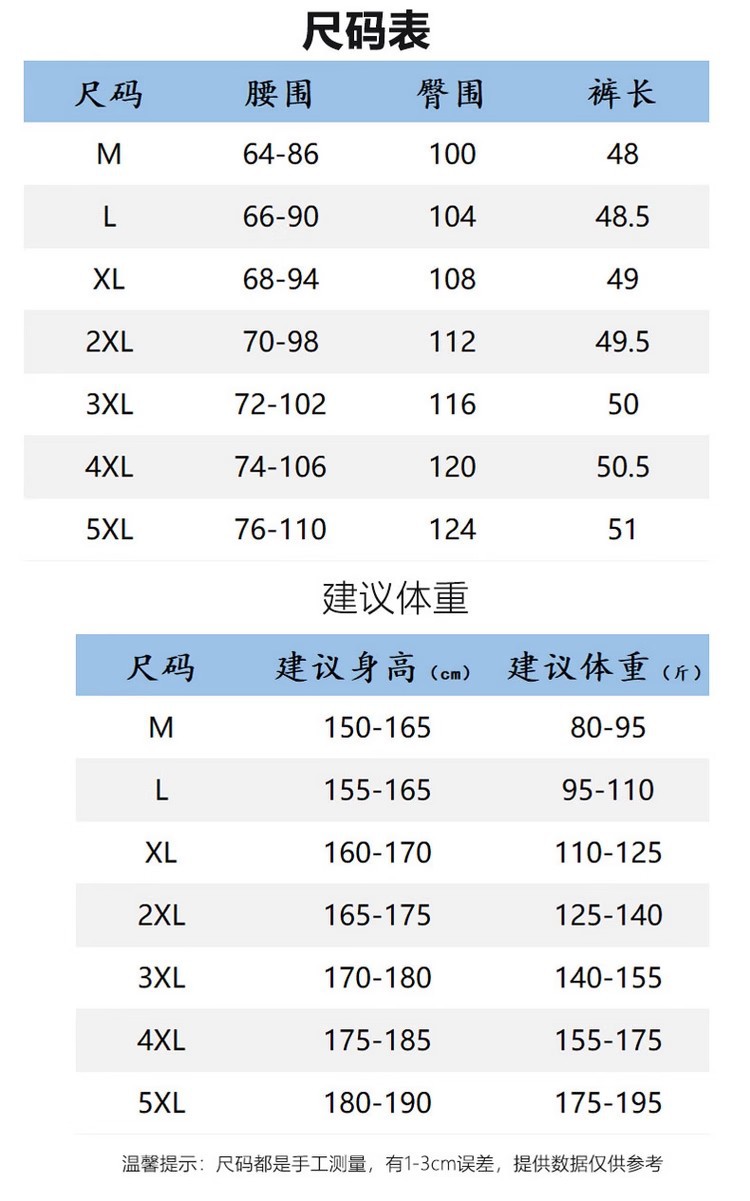 尺码表

| 尺码 | 腰围 | 臀围 | 裤长 |
|---|---|---|---|
| M | 64-86 | 100 | 48 |
| L | 66-90 | 104 | 48.5 |
| XL | 68-94 | 108 | 49 |
| 2XL | 70-98 | 112 | 49.5 |
| 3XL | 72-102 | 116 | 50 |
| 4XL | 74-106 | 120 | 50.5 |
| 5XL | 76-110 | 124 | 51 |

建议体重

| 尺码 | 建议身高（cm） | 建议体重（斤） |
|---|---|---|
| M | 150-165 | 80-95 |
| L | 155-165 | 95-110 |
| XL | 160-170 | 110-125 |
| 2XL | 165-175 | 125-140 |
| 3XL | 170-180 | 140-155 |
| 4XL | 175-185 | 155-175 |
| 5XL | 180-190 | 175-195 |

温馨提示：尺码都是手工测量，有1-3cm误差，提供数据仅供参考